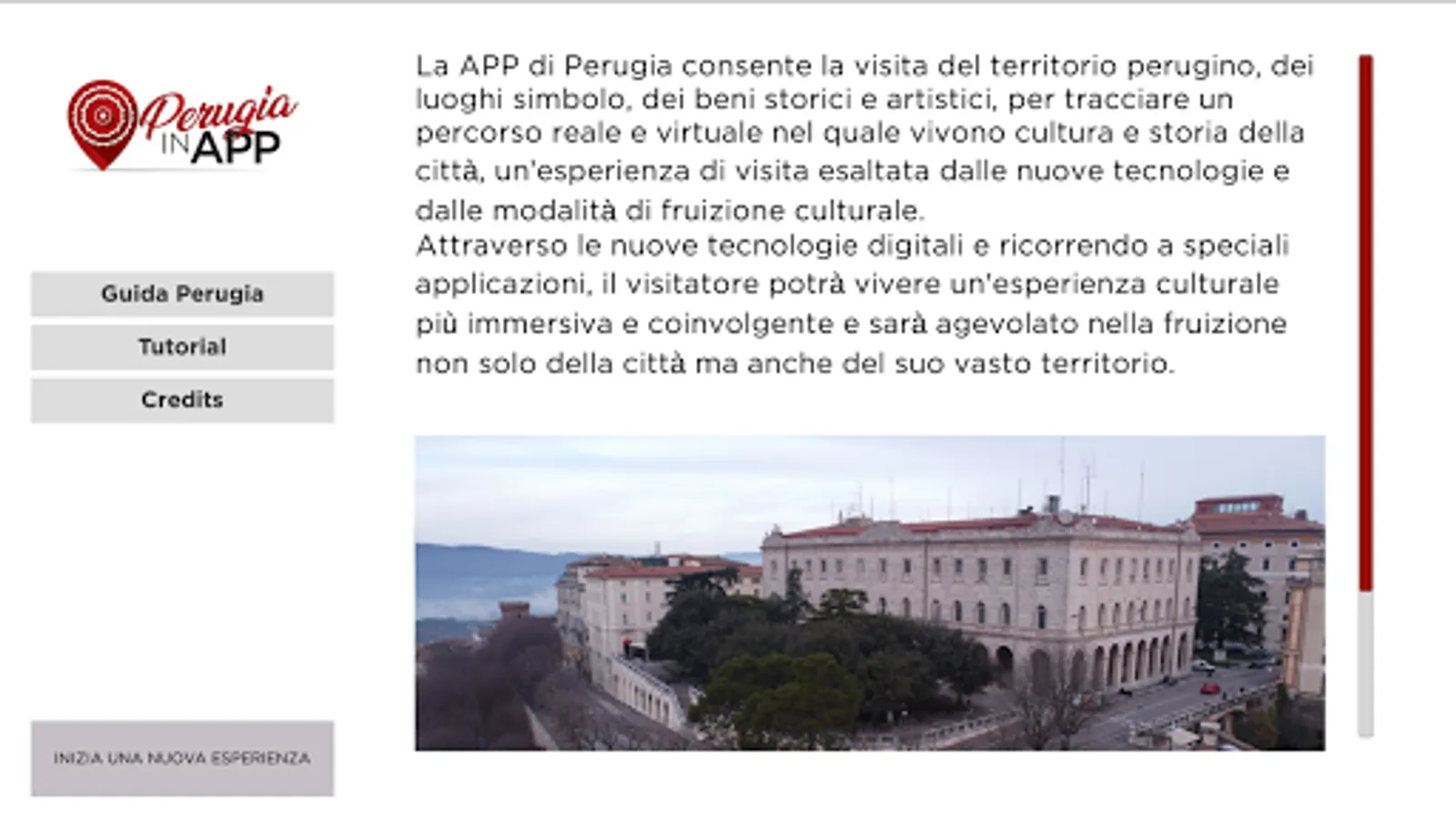 Perugia IN APP

Guida Perugia

Tutorial

Credits

INIZIA UNA NUOVA ESPERIENZA

La APP di Perugia consente la visita del territorio perugino, dei luoghi simbolo, dei beni storici e artistici, per tracciare un percorso reale e virtuale nel quale vivono cultura e storia della città, un'esperienza di visita esaltata dalle nuove tecnologie e dalle modalità di fruizione culturale.
Attraverso le nuove tecnologie digitali e ricorrendo a speciali applicazioni, il visitatore potrà vivere un'esperienza culturale più immersiva e coinvolgente e sarà agevolato nella fruizione non solo della città ma anche del suo vasto territorio.